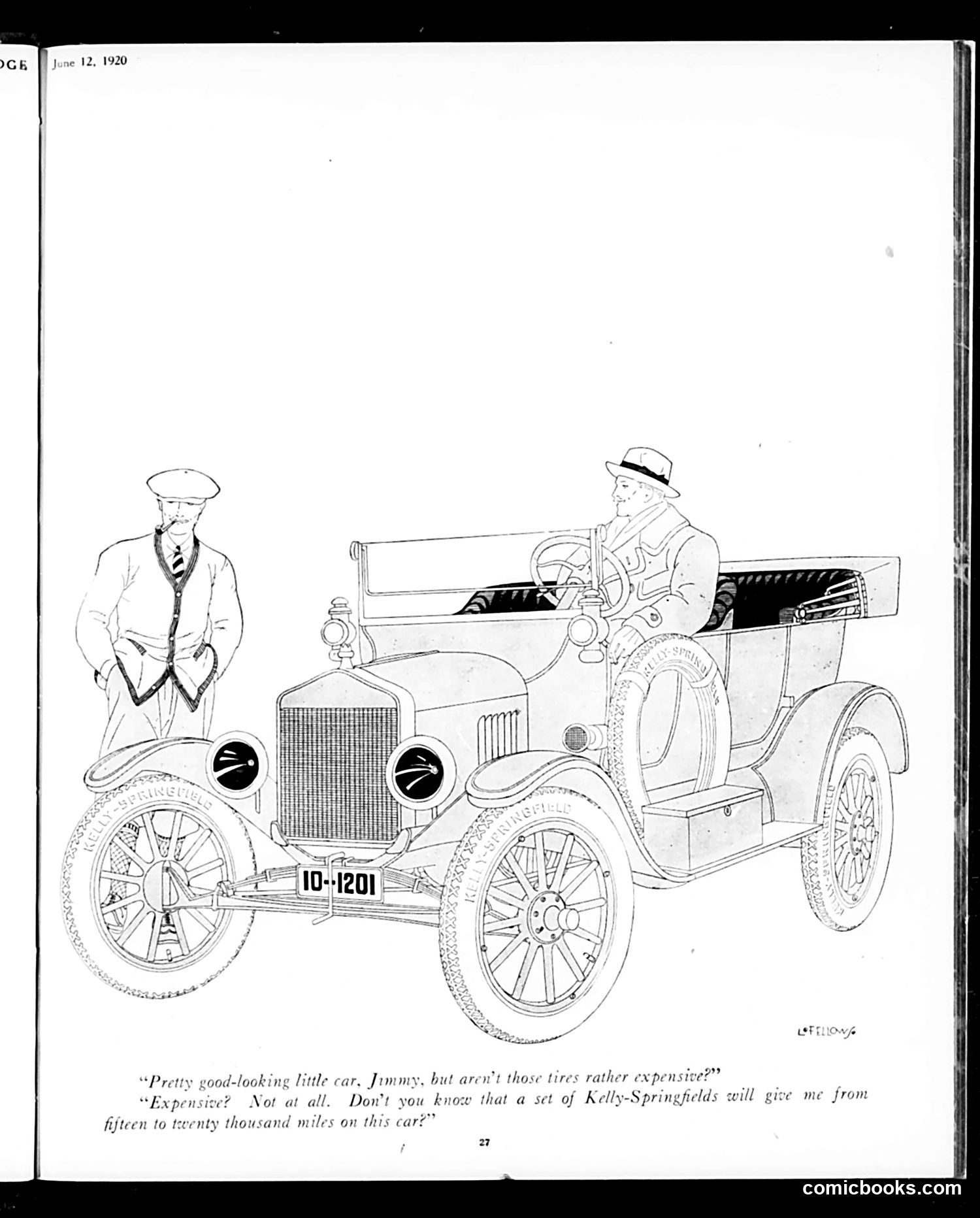 DGE

June 12, 1920

KELLY-SPRINGFIELD

KELLY-SPRINGFIELD

KELLY-SPRINGFIELD

KELLY-SPRINGFIELD

10-1201

L. FELLOWS

"Pretty good-looking little car, Jimmy, but aren't those tires rather expensive?"

"Expensive? Not at all. Don't you know that a set of Kelly-Springfields will give me from fifteen to twenty thousand miles on this car?"

27

comicbooks.com